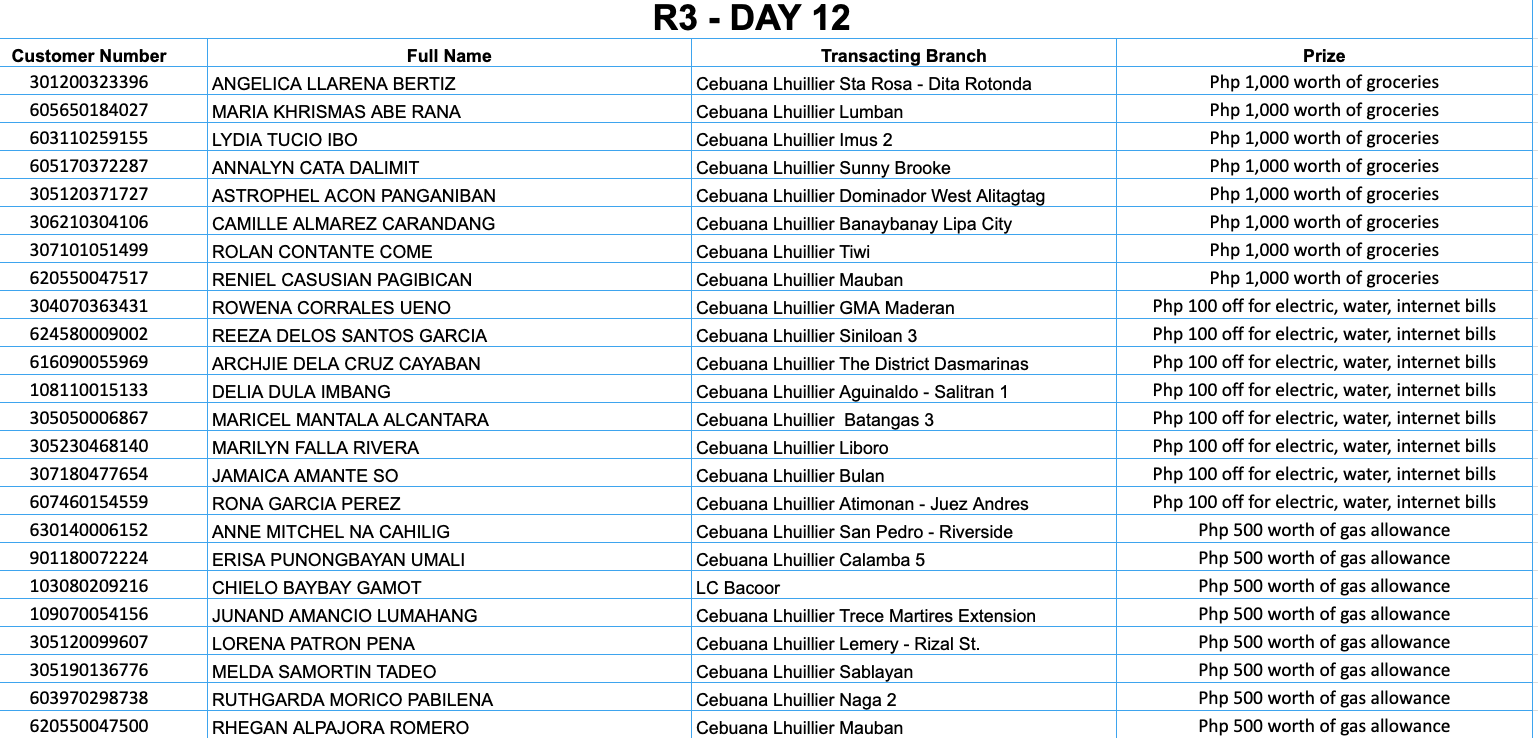 R3 - DAY 12

| Customer Number | Full Name | Transacting Branch | Prize |
|---|---|---|---|
| 301200323396 | ANGELICA LLARENA BERTIZ | Cebuana Lhuillier Sta Rosa - Dita Rotonda | Php 1,000 worth of groceries |
| 605650184027 | MARIA KHRISMAS ABE RANA | Cebuana Lhuillier Lumban | Php 1,000 worth of groceries |
| 603110259155 | LYDIA TUCIO IBO | Cebuana Lhuillier Imus 2 | Php 1,000 worth of groceries |
| 605170372287 | ANNALYN CATA DALIMIT | Cebuana Lhuillier Sunny Brooke | Php 1,000 worth of groceries |
| 305120371727 | ASTROPHEL ACON PANGANIBAN | Cebuana Lhuillier Dominador West Alitagtag | Php 1,000 worth of groceries |
| 306210304106 | CAMILLE ALMAREZ CARANDANG | Cebuana Lhuillier Banaybanay Lipa City | Php 1,000 worth of groceries |
| 307101051499 | ROLAN CONTANTE COME | Cebuana Lhuillier Tiwi | Php 1,000 worth of groceries |
| 620550047517 | RENIEL CASUSIAN PAGIBICAN | Cebuana Lhuillier Mauban | Php 1,000 worth of groceries |
| 304070363431 | ROWENA CORRALES UENO | Cebuana Lhuillier GMA Maderan | Php 100 off for electric, water, internet bills |
| 624580009002 | REEZA DELOS SANTOS GARCIA | Cebuana Lhuillier Siniloan 3 | Php 100 off for electric, water, internet bills |
| 616090055969 | ARCHJIE DELA CRUZ CAYABAN | Cebuana Lhuillier The District Dasmarinas | Php 100 off for electric, water, internet bills |
| 108110015133 | DELIA DULA IMBANG | Cebuana Lhuillier Aguinaldo - Salitran 1 | Php 100 off for electric, water, internet bills |
| 305050006867 | MARICEL MANTALA ALCANTARA | Cebuana Lhuillier Batangas 3 | Php 100 off for electric, water, internet bills |
| 305230468140 | MARILYN FALLA RIVERA | Cebuana Lhuillier Liboro | Php 100 off for electric, water, internet bills |
| 307180477654 | JAMAICA AMANTE SO | Cebuana Lhuillier Bulan | Php 100 off for electric, water, internet bills |
| 607460154559 | RONA GARCIA PEREZ | Cebuana Lhuillier Atimonan - Juez Andres | Php 100 off for electric, water, internet bills |
| 630140006152 | ANNE MITCHEL NA CAHILIG | Cebuana Lhuillier San Pedro - Riverside | Php 500 worth of gas allowance |
| 901180072224 | ERISA PUNONGBAYAN UMALI | Cebuana Lhuillier Calamba 5 | Php 500 worth of gas allowance |
| 103080209216 | CHIELO BAYBAY GAMOT | LC Bacoor | Php 500 worth of gas allowance |
| 109070054156 | JUNAND AMANCIO LUMAHANG | Cebuana Lhuillier Trece Martires Extension | Php 500 worth of gas allowance |
| 305120099607 | LORENA PATRON PENA | Cebuana Lhuillier Lemery - Rizal St. | Php 500 worth of gas allowance |
| 305190136776 | MELDA SAMORTIN TADEO | Cebuana Lhuillier Sablayan | Php 500 worth of gas allowance |
| 603970298738 | RUTHGARDA MORICO PABILENA | Cebuana Lhuillier Naga 2 | Php 500 worth of gas allowance |
| 620550047500 | RHEGAN ALPAJORA ROMERO | Cebuana Lhuillier Mauban | Php 500 worth of gas allowance |